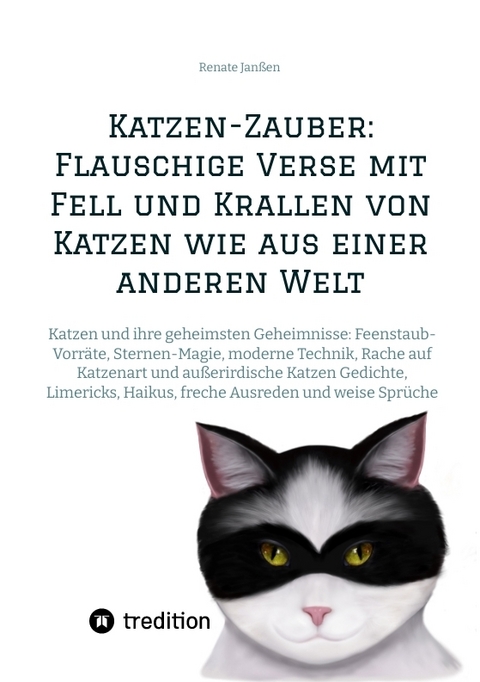 Renate Janßen

Katzen-Zauber: Flauschige Verse mit Fell und Krallen von Katzen wie aus einer anderen Welt

Katzen und ihre geheimsten Geheimnisse: Feenstaub-Vorräte, Sternen-Magie, moderne Technik, Rache auf Katzenart und außerirdische Katzen Gedichte, Limericks, Haikus, freche Ausreden und weise Sprüche

tredition